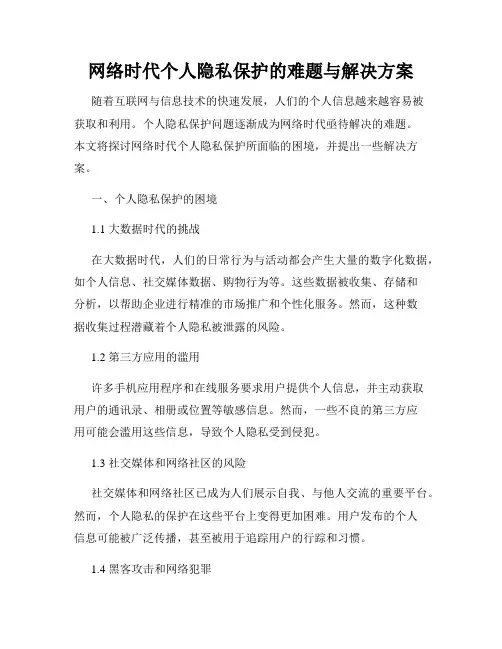 网络时代个人隐私保护的难题与解决方案

随着互联网与信息技术的快速发展，人们的个人信息越来越容易被获取和利用。个人隐私保护问题逐渐成为网络时代亟待解决的难题。本文将探讨网络时代个人隐私保护所面临的困境，并提出一些解决方案。

一、个人隐私保护的困境

1.1 大数据时代的挑战

在大数据时代，人们的日常行为与活动都会产生大量的数字化数据，如个人信息、社交媒体数据、购物行为等。这些数据被收集、存储和分析，以帮助企业进行精准的市场推广和个性化服务。然而，这种数据收集过程潜藏着个人隐私被泄露的风险。

1.2 第三方应用的滥用

许多手机应用程序和在线服务要求用户提供个人信息，并主动获取用户的通讯录、相册或位置等敏感信息。然而，一些不良的第三方应用可能会滥用这些信息，导致个人隐私受到侵犯。

1.3 社交媒体和网络社区的风险

社交媒体和网络社区已成为人们展示自我、与他人交流的重要平台。然而，个人隐私的保护在这些平台上变得更加困难。用户发布的个人信息可能被广泛传播，甚至被用于追踪用户的行踪和习惯。

1.4 黑客攻击和网络犯罪